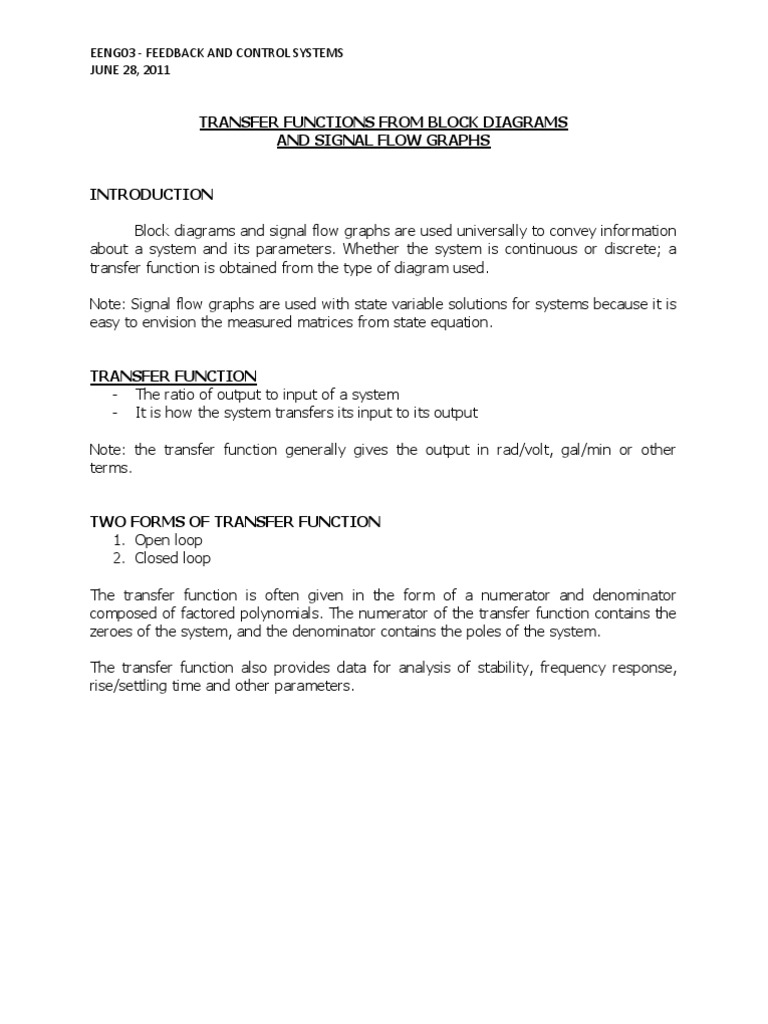 EENG03 - FEEDBACK AND CONTROL SYSTEMS
JUNE 28, 2011

TRANSFER FUNCTIONS FROM BLOCK DIAGRAMS
AND SIGNAL FLOW GRAPHS

INTRODUCTION

Block diagrams and signal flow graphs are used universally to convey information about a system and its parameters. Whether the system is continuous or discrete; a transfer function is obtained from the type of diagram used.

Note: Signal flow graphs are used with state variable solutions for systems because it is easy to envision the measured matrices from state equation.

TRANSFER FUNCTION
- The ratio of output to input of a system
- It is how the system transfers its input to its output

Note: the transfer function generally gives the output in rad/volt, gal/min or other terms.

TWO FORMS OF TRANSFER FUNCTION
1. Open loop
2. Closed loop

The transfer function is often given in the form of a numerator and denominator composed of factored polynomials. The numerator of the transfer function contains the zeroes of the system, and the denominator contains the poles of the system.

The transfer function also provides data for analysis of stability, frequency response, rise/settling time and other parameters.